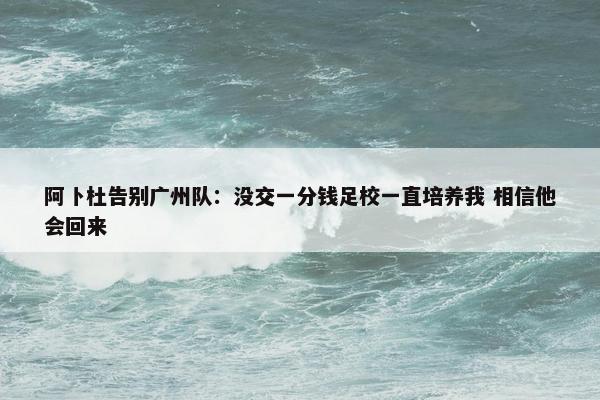 阿卜杜告别广州队：没交一分钱足校一直培养我 相信他会回来